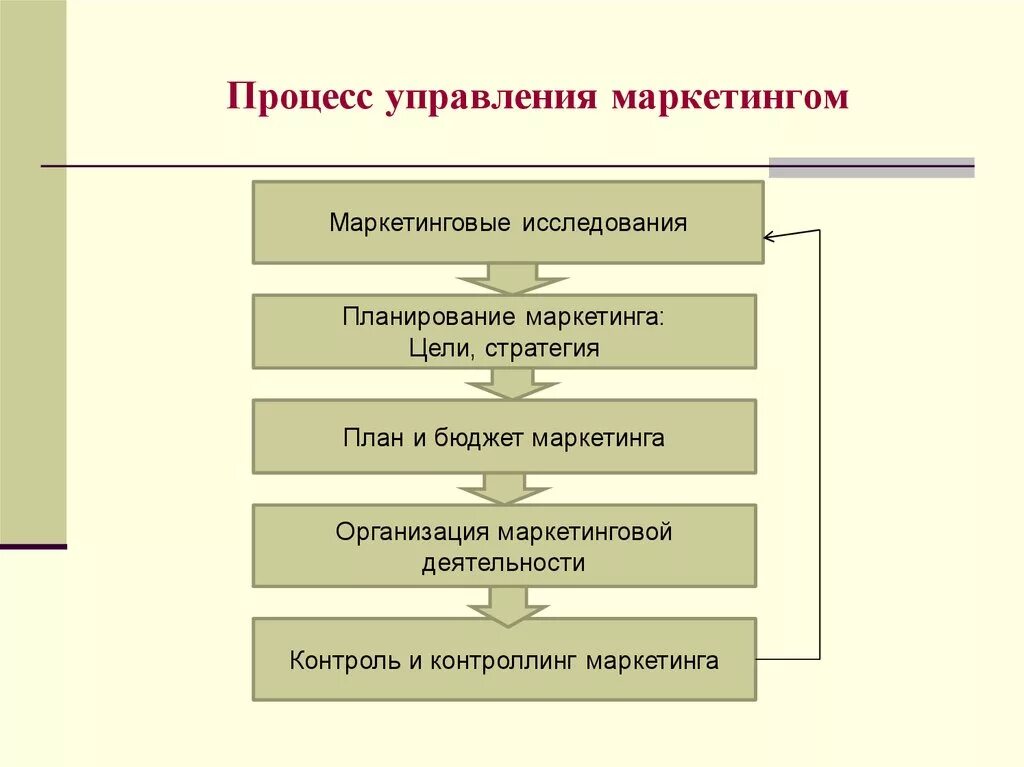 Процесс управления маркетингом

Маркетинговые исследования

Планирование маркетинга:
Цели, стратегия

План и бюджет маркетинга

Организация маркетинговой деятельности

Контроль и контроллинг маркетинга